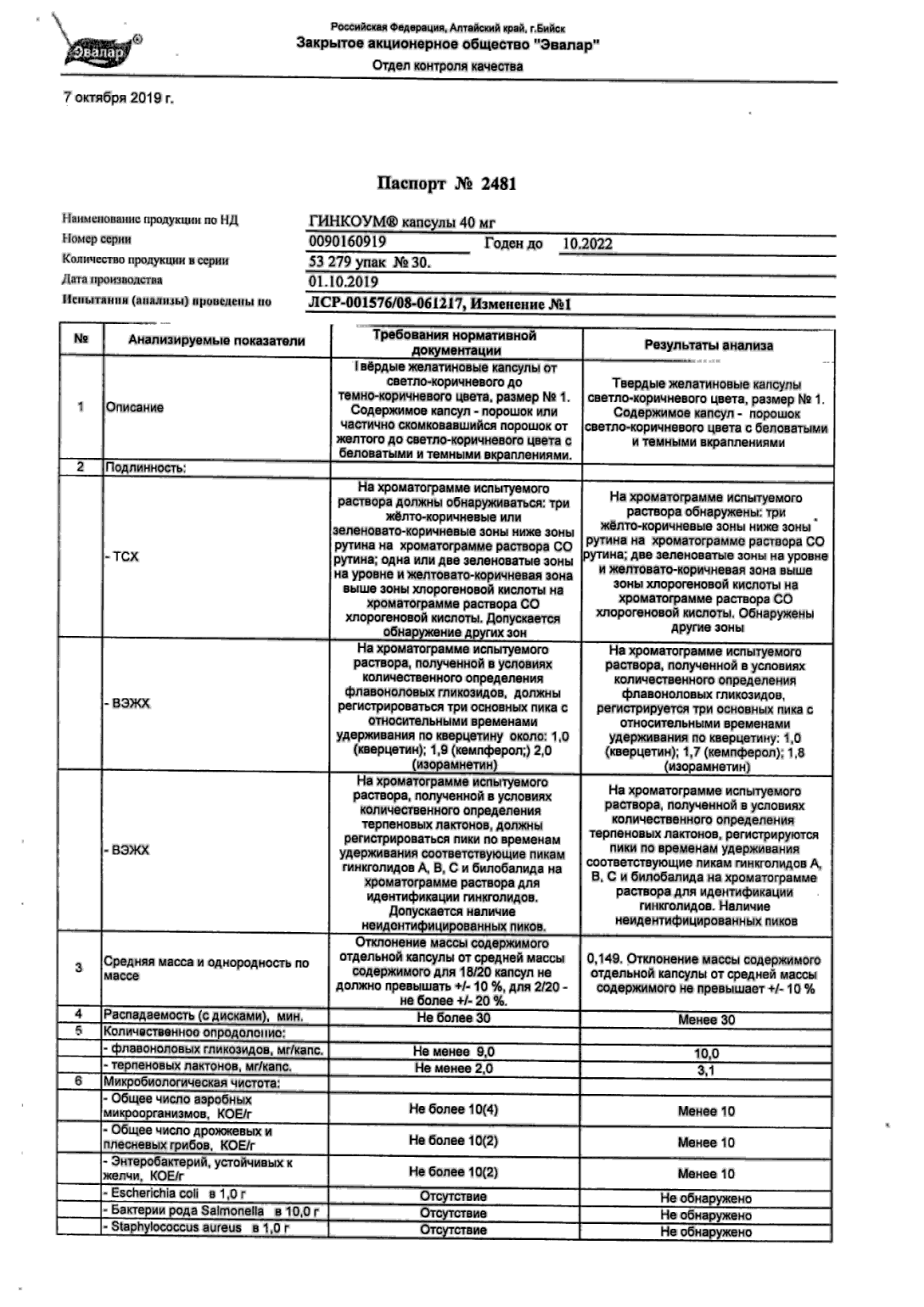 Эвалар®

Российская Федерация, Алтайский край, г.Бийск
Закрытое акционерное общество "Эвалар"
Отдел контроля качества

7 октября 2019 г.

Паспорт № 2481

Наименование продукции по НД ГИНКОУМ® капсулы 40 мг
Номер серии 0090160919 Годен до 10.2022
Количество продукции в серии 53 279 упак № 30.
Дата производства 01.10.2019
Испытания (анализы) проведены по ЛСР-001576/08-061217, Изменение №1

| № | Анализируемые показатели | Требования нормативной документации | Результаты анализа |
|---|---|---|---|
| 1 | Описание | Твёрдые желатиновые капсулы от светло-коричневого до темно-коричневого цвета, размер № 1. Содержимое капсул - порошок или частично скомковавшийся порошок от желтого до светло-коричневого цвета с беловатыми и темными вкраплениями. | Твердые желатиновые капсулы светло-коричневого цвета, размер № 1. Содержимое капсул - порошок светло-коричневого цвета с беловатыми и темными вкраплениями |
| 2 | Подлинность: | | |
| | - ТСХ | На хроматограмме испытуемого раствора должны обнаруживаться: три жёлто-коричневые или зеленовато-коричневые зоны ниже зоны рутина на хроматограмме раствора СО рутина; одна или две зеленоватые зоны на уровне и желтовато-коричневая зона выше зоны хлорогеновой кислоты на хроматограмме раствора СО хлорогеновой кислоты. Допускается обнаружение других зон | На хроматограмме испытуемого раствора обнаружены: три жёлто-коричневые зоны ниже зоны рутина на хроматограмме раствора СО рутина; две зеленоватые зоны на уровне и желтовато-коричневая зона выше зоны хлорогеновой кислоты на хроматограмме раствора СО хлорогеновой кислоты. Обнаружены другие зоны |
| | - ВЭЖХ | На хроматограмме испытуемого раствора, полученной в условиях количественного определения флавоноловых гликозидов, должны регистрироваться три основных пика с относительными временами удерживания по кверцетину около: 1,0 (кверцетин); 1,9 (кемпферол;) 2,0 (изорамнетин) | На хроматограмме испытуемого раствора, полученной в условиях количественного определения флавоноловых гликозидов, регистрируется три основных пика с относительными временами удерживания по кверцетину: 1,0 (кверцетин); 1,7 (кемпферол); 1,8 (изорамнетин) |
| | - ВЭЖХ | На хроматограмме испытуемого раствора, полученной в условиях количественного определения терпеновых лактонов, должны регистрироваться пики по временам удерживания соответствующие пикам гинкголидов А, В, С и билобалида на хроматограмме раствора для идентификации гинкголидов. Допускается наличие неидентифицированных пиков. | На хроматограмме испытуемого раствора, полученной в условиях количественного определения терпеновых лактонов, регистрируются пики по временам удерживания соответствующие пикам гинкголидов А, В, С и билобалида на хроматограмме раствора для идентификации гинкголидов. Наличие неидентифицированных пиков |
| 3 | Средняя масса и однородность по массе | Отклонение массы содержимого отдельной капсулы от средней массы содержимого для 18/20 капсул не должно превышать +/- 10 %, для 2/20 - не более +/- 20 %. | 0,149. Отклонение массы содержимого отдельной капсулы от средней массы содержимого не превышает +/- 10 % |
| 4 | Распадаемость (с дисками), мин. | Не более 30 | Менее 30 |
| 5 | Количественное определение: | | |
| | - флавоноловых гликозидов, мг/капс. | Не менее 9,0 | 10,0 |
| | - терпеновых лактонов, мг/капс. | Не менее 2,0 | 3,1 |
| 6 | Микробиологическая чистота: | | |
| | - Общее число аэробных микроорганизмов, КОЕ/г | Не более 10(4) | Менее 10 |
| | - Общее число дрожжевых и плесневых грибов, КОЕ/г | Не более 10(2) | Менее 10 |
| | - Энтеробактерий, устойчивых к желчи, КОЕ/г | Не более 10(2) | Менее 10 |
| | - Escherichia coli в 1,0 г | Отсутствие | Не обнаружено |
| | - Бактерии рода Salmonella в 10,0 г | Отсутствие | Не обнаружено |
| | - Staphylococcus aureus в 1,0 г | Отсутствие | Не обнаружено |